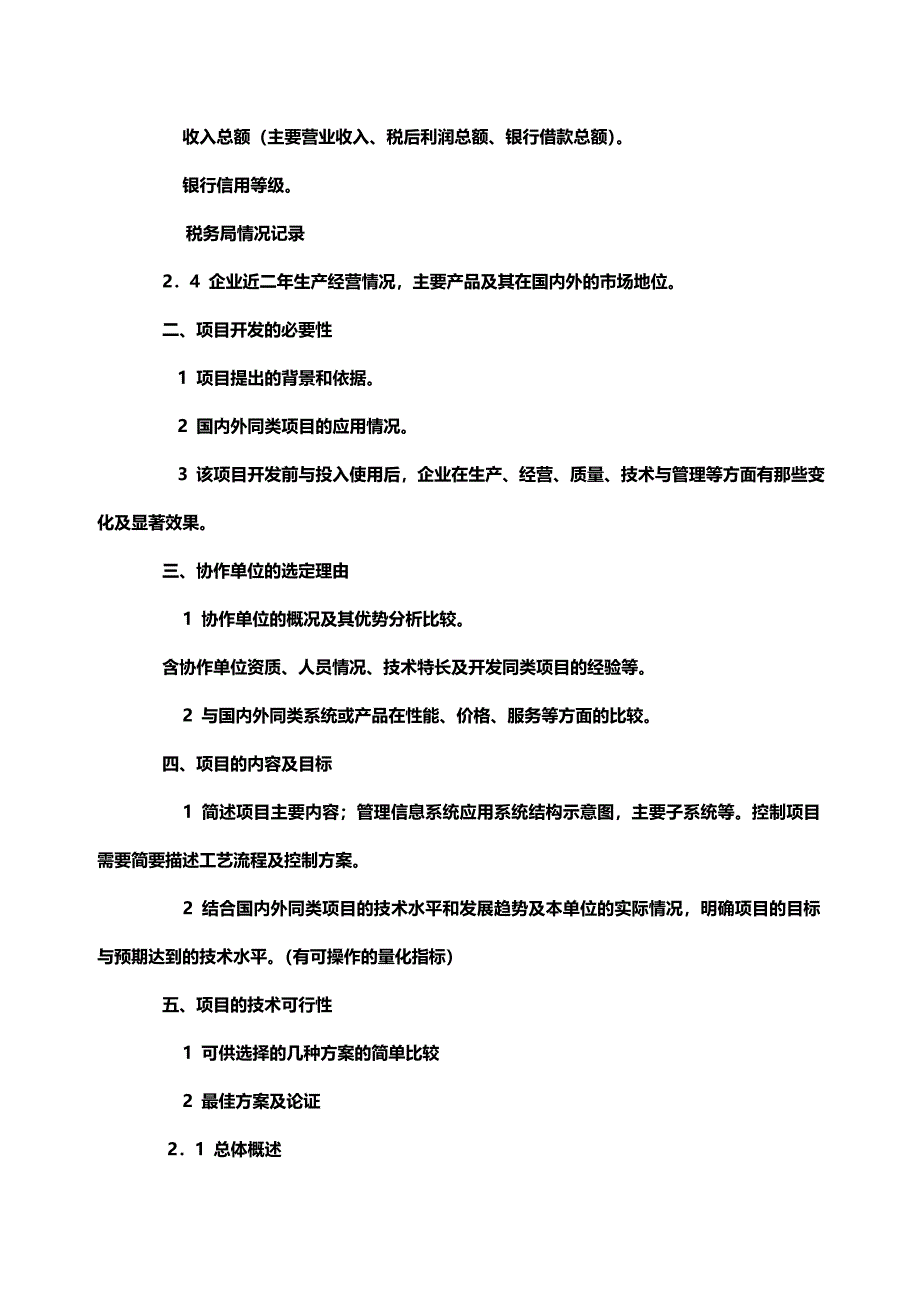 收入总额（主要营业收入、税后利润总额、银行借款总额）。

银行信用等级。

税务局情况记录

2．4 企业近二年生产经营情况，主要产品及其在国内外的市场地位。

二、项目开发的必要性

1 项目提出的背景和依据。

2 国内外同类项目的应用情况。

3 该项目开发前与投入使用后，企业在生产、经营、质量、技术与管理等方面有那些变化及显著效果。

三、协作单位的选定理由

1 协作单位的概况及其优势分析比较。

含协作单位资质、人员情况、技术特长及开发同类项目的经验等。

2 与国内外同类系统或产品在性能、价格、服务等方面的比较。

四、项目的内容及目标

1 简述项目主要内容；管理信息系统应用系统结构示意图，主要子系统等。控制项目需要简要描述工艺流程及控制方案。

2 结合国内外同类项目的技术水平和发展趋势及本单位的实际情况，明确项目的目标与预期达到的技术水平。（有可操作的量化指标）

五、项目的技术可行性

1 可供选择的几种方案的简单比较

2 最佳方案及论证

2．1 总体概述